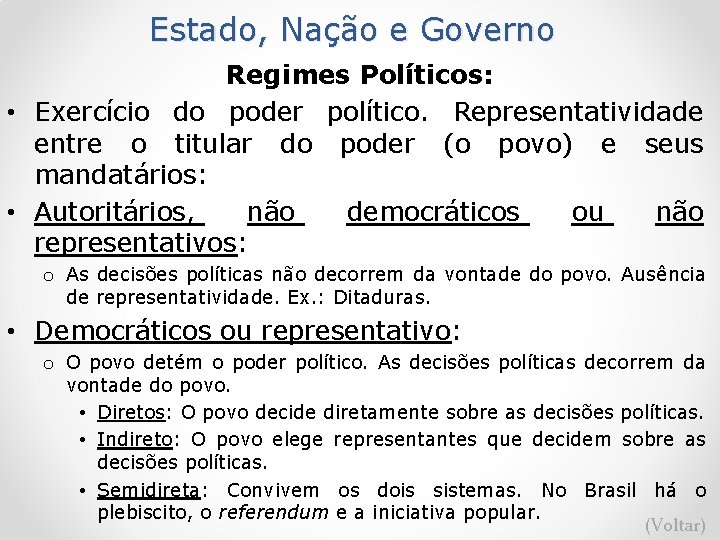 Estado, Nação e Governo

Regimes Políticos:

• Exercício do poder político. Representatividade entre o titular do poder (o povo) e seus mandatários:

• Autoritários, não democráticos ou não representativos:

o As decisões políticas não decorrem da vontade do povo. Ausência de representatividade. Ex.: Ditaduras.

• Democráticos ou representativo:

o O povo detém o poder político. As decisões políticas decorrem da vontade do povo.

• Diretos: O povo decide diretamente sobre as decisões políticas.

• Indireto: O povo elege representantes que decidem sobre as decisões políticas.

• Semidireta: Convivem os dois sistemas. No Brasil há o plebiscito, o referendum e a iniciativa popular.

(Voltar)